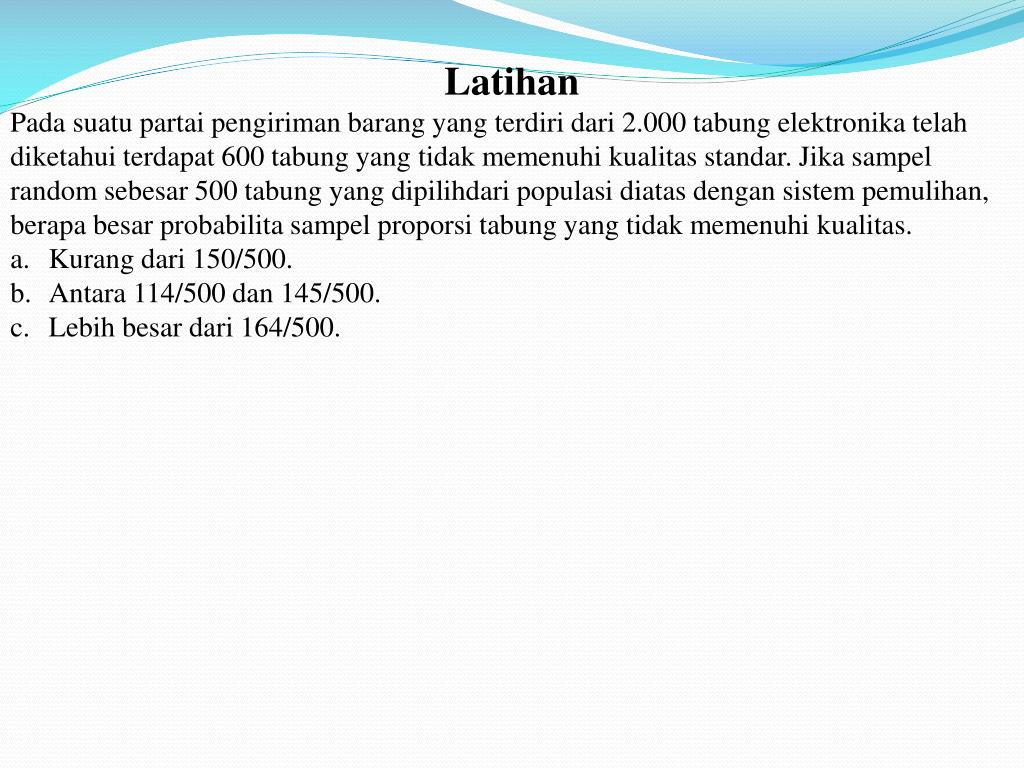 Latihan

Pada suatu partai pengiriman barang yang terdiri dari 2.000 tabung elektronika telah diketahui terdapat 600 tabung yang tidak memenuhi kualitas standar. Jika sampel random sebesar 500 tabung yang dipilihdari populasi diatas dengan sistem pemulihan, berapa besar probabilita sampel proporsi tabung yang tidak memenuhi kualitas.

a. Kurang dari 150/500.
b. Antara 114/500 dan 145/500.
c. Lebih besar dari 164/500.